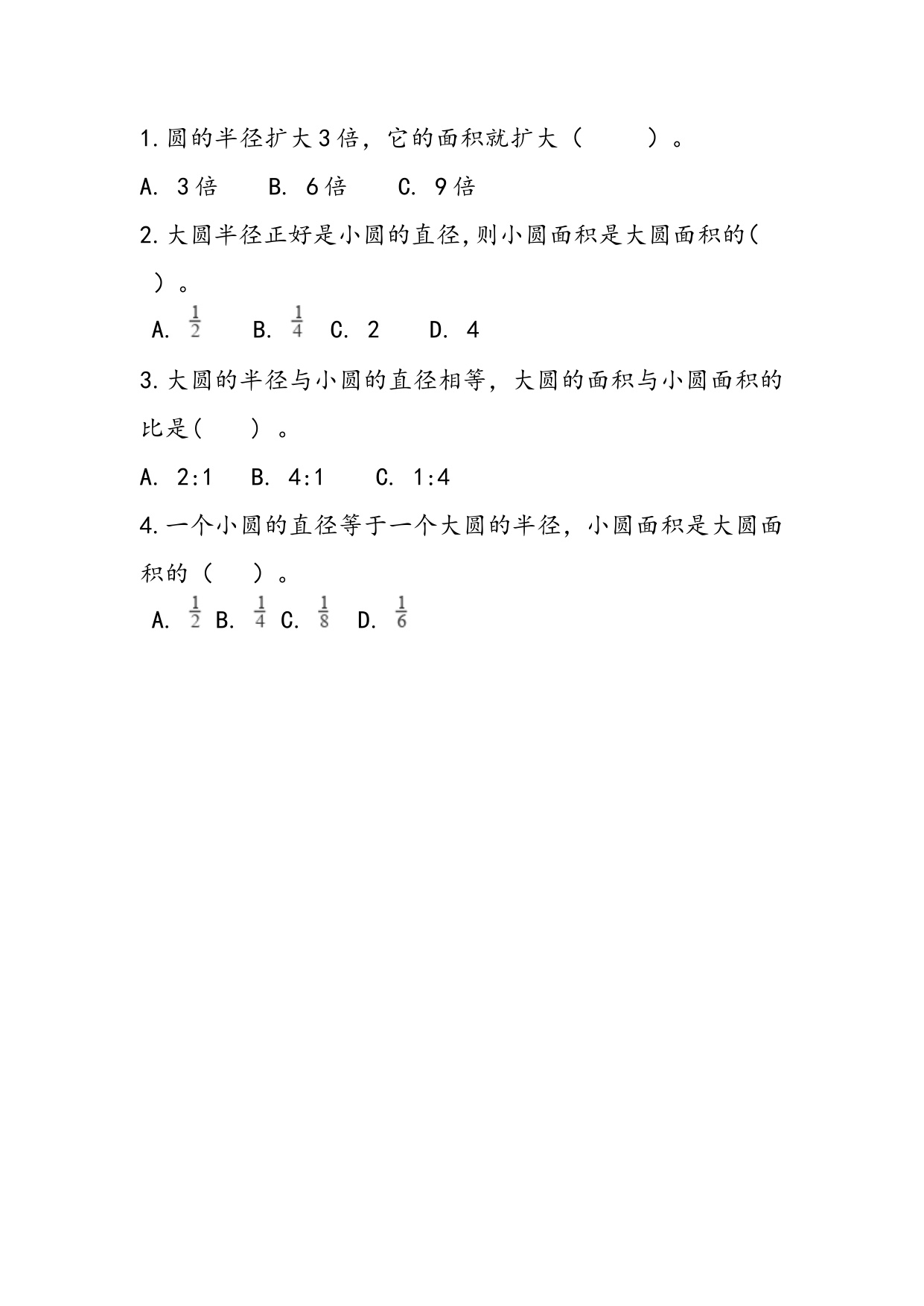 1.圆的半径扩大3倍，它的面积就扩大（　　）。

A. 3倍　　B. 6倍　　C. 9倍

2.大圆半径正好是小圆的直径,则小圆面积是大圆面积的(　　)。

A. $\frac{1}{2}$　　B. $\frac{1}{4}$　C. 2　　D. 4

3.大圆的半径与小圆的直径相等，大圆的面积与小圆面积的比是(　　)。

A. 2:1　B. 4:1　　C. 1:4

4.一个小圆的直径等于一个大圆的半径，小圆面积是大圆面积的（　　）。

A. $\frac{1}{2}$ B. $\frac{1}{4}$ C. $\frac{1}{8}$　D. $\frac{1}{6}$